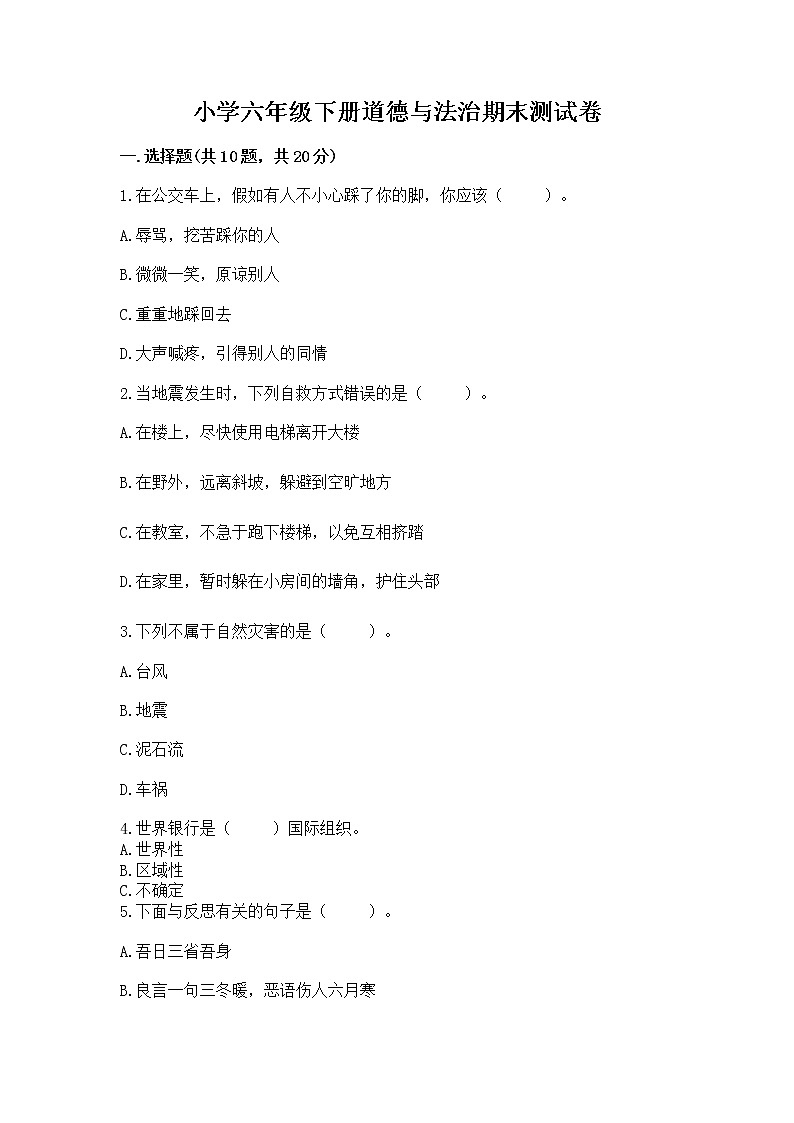 小学六年级下册道德与法治期末测试卷

一.选择题(共10题，共20分)

1.在公交车上，假如有人不小心踩了你的脚，你应该（　　）。

A.辱骂，挖苦踩你的人

B.微微一笑，原谅别人

C.重重地踩回去

D.大声喊疼，引得别人的同情

2.当地震发生时，下列自救方式错误的是（　　）。

A.在楼上，尽快使用电梯离开大楼

B.在野外，远离斜坡，躲避到空旷地方

C.在教室，不急于跑下楼梯，以免互相挤踏

D.在家里，暂时躲在小房间的墙角，护住头部

3.下列不属于自然灾害的是（　　）。

A.台风

B.地震

C.泥石流

D.车祸

4.世界银行是（　　）国际组织。
A.世界性
B.区域性
C.不确定
5.下面与反思有关的句子是（　　）。

A.吾日三省吾身

B.良言一句三冬暖，恶语伤人六月寒